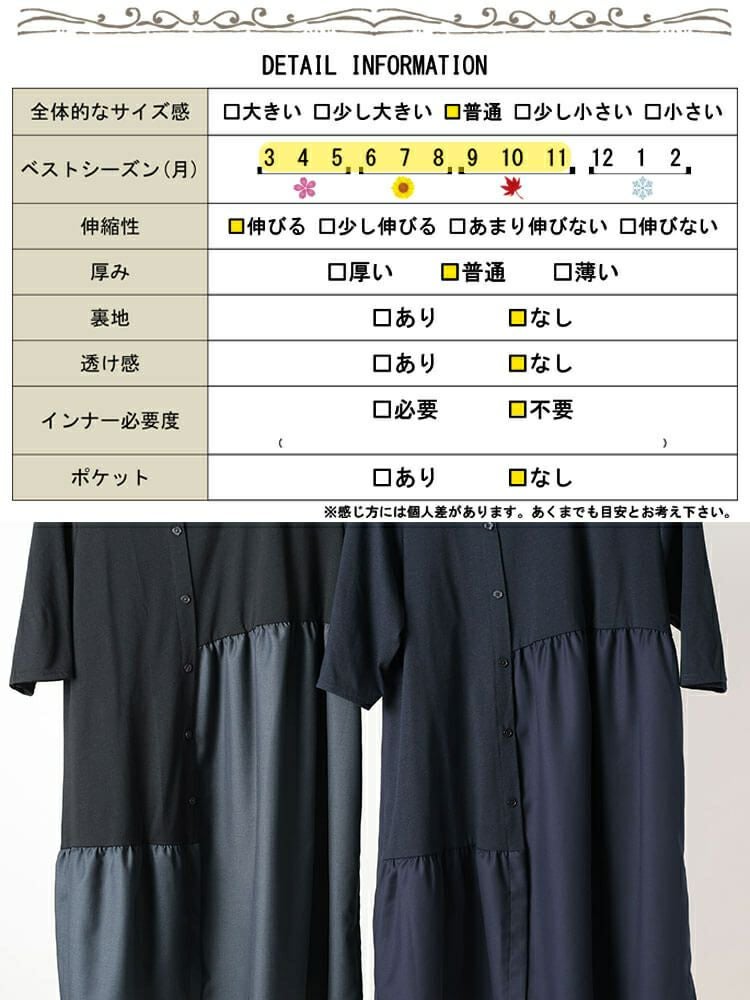 DETAIL INFORMATION

| 全体的なサイズ感 | □大きい □少し大きい □普通 □少し小さい □小さい |
|---|---|
| ベストシーズン(月) | 3 4 5 6 7 8 9 10 11 12 1 2 |
| 伸縮性 | □伸びる □少し伸びる □あまり伸びない □伸びない |
| 厚み | □厚い □普通 □薄い |
| 裏地 | □あり □なし |
| 透け感 | □あり □なし |
| インナー必要度 | □必要 □不要 ( ) |
| ポケット | □あり □なし |

※感じ方には個人差があります。あくまでも目安とお考え下さい。